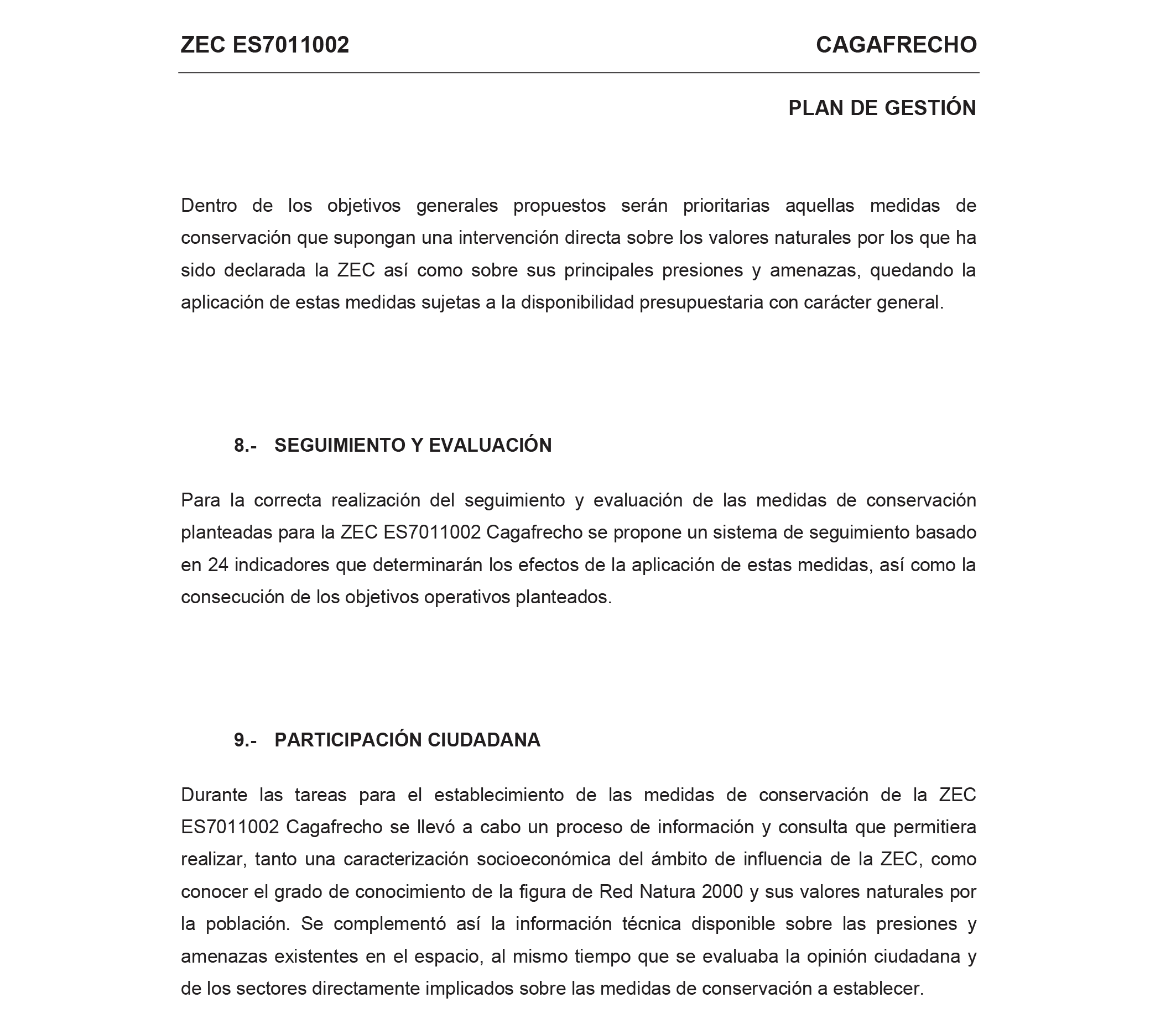 ZEC ES7011002 CAGAFRECHO

PLAN DE GESTIÓN

Dentro de los objetivos generales propuestos serán prioritarias aquellas medidas de conservación que supongan una intervención directa sobre los valores naturales por los que ha sido declarada la ZEC así como sobre sus principales presiones y amenazas, quedando la aplicación de estas medidas sujetas a la disponibilidad presupuestaria con carácter general.

8.- SEGUIMIENTO Y EVALUACIÓN

Para la correcta realización del seguimiento y evaluación de las medidas de conservación planteadas para la ZEC ES7011002 Cagafrecho se propone un sistema de seguimiento basado en 24 indicadores que determinarán los efectos de la aplicación de estas medidas, así como la consecución de los objetivos operativos planteados.

9.- PARTICIPACIÓN CIUDADANA

Durante las tareas para el establecimiento de las medidas de conservación de la ZEC ES7011002 Cagafrecho se llevó a cabo un proceso de información y consulta que permitiera realizar, tanto una caracterización socioeconómica del ámbito de influencia de la ZEC, como conocer el grado de conocimiento de la figura de Red Natura 2000 y sus valores naturales por la población. Se complementó así la información técnica disponible sobre las presiones y amenazas existentes en el espacio, al mismo tiempo que se evaluaba la opinión ciudadana y de los sectores directamente implicados sobre las medidas de conservación a establecer.